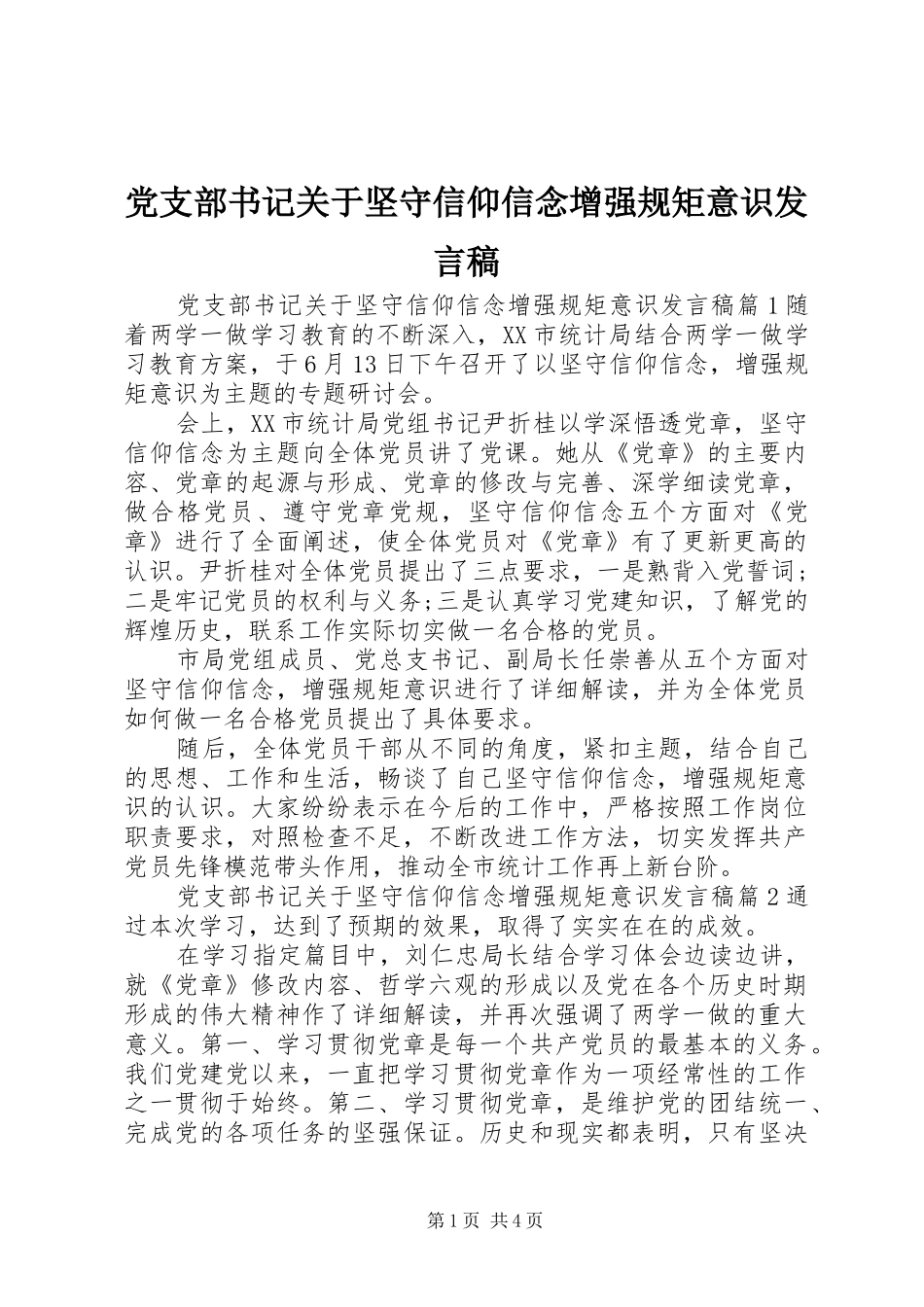 党支部书记关于坚守信仰信念增强规矩意识发言稿

党支部书记关于坚守信仰信念增强规矩意识发言稿篇1随着两学一做学习教育的不断深入，XX市统计局结合两学一做学习教育方案，于6月13日下午召开了以坚守信仰信念，增强规矩意识为主题的专题研讨会。

会上，XX市统计局党组书记尹折桂以学深悟透党章，坚守信仰信念为主题向全体党员讲了党课。她从《党章》的主要内容、党章的起源与形成、党章的修改与完善、深学细读党章，做合格党员、遵守党章党规，坚守信仰信念五个方面对《党章》进行了全面阐述，使全体党员对《党章》有了更新更高的认识。尹折桂对全体党员提出了三点要求，一是熟背入党誓词；二是牢记党员的权利与义务;三是认真学习党建知识，了解党的辉煌历史，联系工作实际切实做一名合格的党员。

市局党组成员、党总支书记、副局长任崇善从五个方面对坚守信仰信念，增强规矩意识进行了详细解读，并为全体党员如何做一名合格党员提出了具体要求。

随后，全体党员干部从不同的角度，紧扣主题，结合自己的思想、工作和生活，畅谈了自己坚守信仰信念，增强规矩意识的认识。大家纷纷表示在今后的工作中，严格按照工作岗位职责要求，对照检查不足，不断改进工作方法，切实发挥共产党员先锋模范带头作用，推动全市统计工作再上新台阶。

党支部书记关于坚守信仰信念增强规矩意识发言稿篇2通过本次学习，达到了预期的效果，取得了实实在在的成效。

在学习指定篇目中，刘仁忠局长结合学习体会边读边讲，就《党章》修改内容、哲学六观的形成以及党在各个历史时期形成的伟大精神作了详细解读，并再次强调了两学一做的重大意义。第一、学习贯彻党章是每一个共产党员的最基本的义务。我们党建党以来，一直把学习贯彻党章作为一项经常性的工作之一贯彻于始终。第二、学习贯彻党章，是维护党的团结统一、完成党的各项任务的坚强保证。历史和现实都表明，只有坚决

第1页 共4页